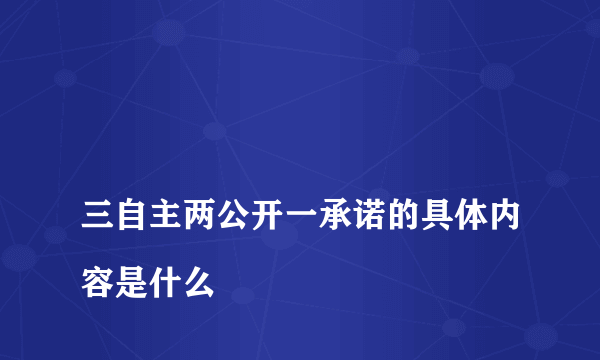 三自主两公开一承诺的具体内容是什么